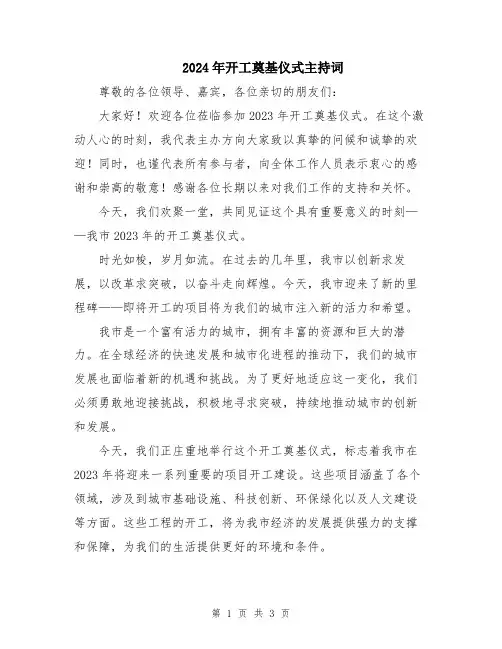 2024年开工奠基仪式主持词

尊敬的各位领导、嘉宾，各位亲切的朋友们：

大家好！欢迎各位莅临参加2023年开工奠基仪式。在这个激动人心的时刻，我代表主办方向大家致以真挚的问候和诚挚的欢迎！同时，也谨代表所有参与者，向全体工作人员表示衷心的感谢和崇高的敬意！感谢各位长期以来对我们工作的支持和关怀。

今天，我们欢聚一堂，共同见证这个具有重要意义的时刻——我市2023年的开工奠基仪式。

时光如梭，岁月如流。在过去的几年里，我市以创新求发展，以改革求突破，以奋斗走向辉煌。今天，我市迎来了新的里程碑——即将开工的项目将为我们的城市注入新的活力和希望。

我市是一个富有活力的城市，拥有丰富的资源和巨大的潜力。在全球经济的快速发展和城市化进程的推动下，我们的城市发展也面临着新的机遇和挑战。为了更好地适应这一变化，我们必须勇敢地迎接挑战，积极地寻求突破，持续地推动城市的创新和发展。

今天，我们正庄重地举行这个开工奠基仪式，标志着我市在2023年将迎来一系列重要的项目开工建设。这些项目涵盖了各个领域，涉及到城市基础设施、科技创新、环保绿化以及人文建设等方面。这些工程的开工，将为我市经济的发展提供强力的支撑和保障，为我们的生活提供更好的环境和条件。

第 1 页 共 3 页